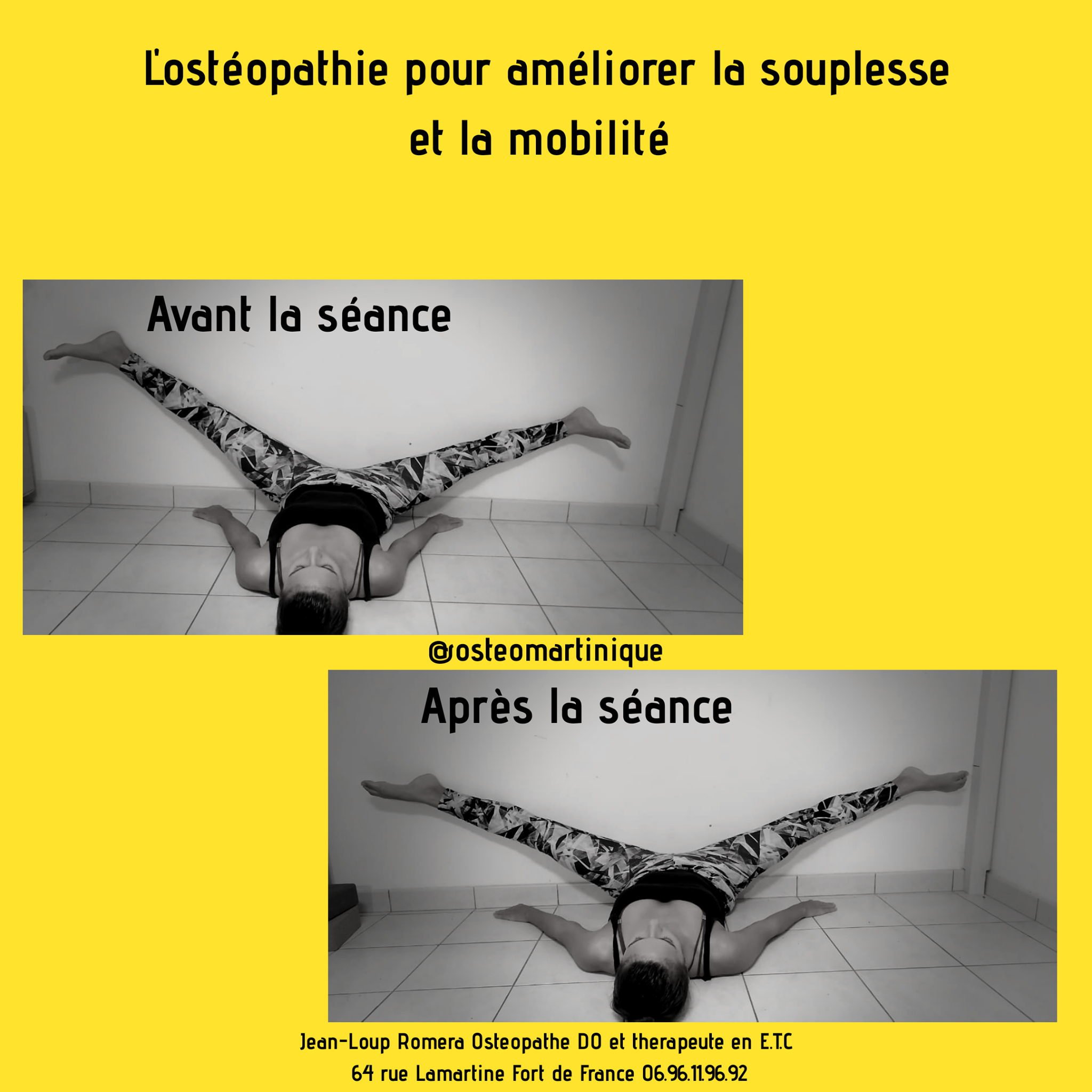 L'ostéopathie pour améliorer la souplesse et la mobilité

Avant la séance

@osteomartinique

Après la séance

Jean-Loup Romera Osteopathe DO et therapeute en E.T.C
64 rue Lamartine Fort de France 06.96.11.96.92